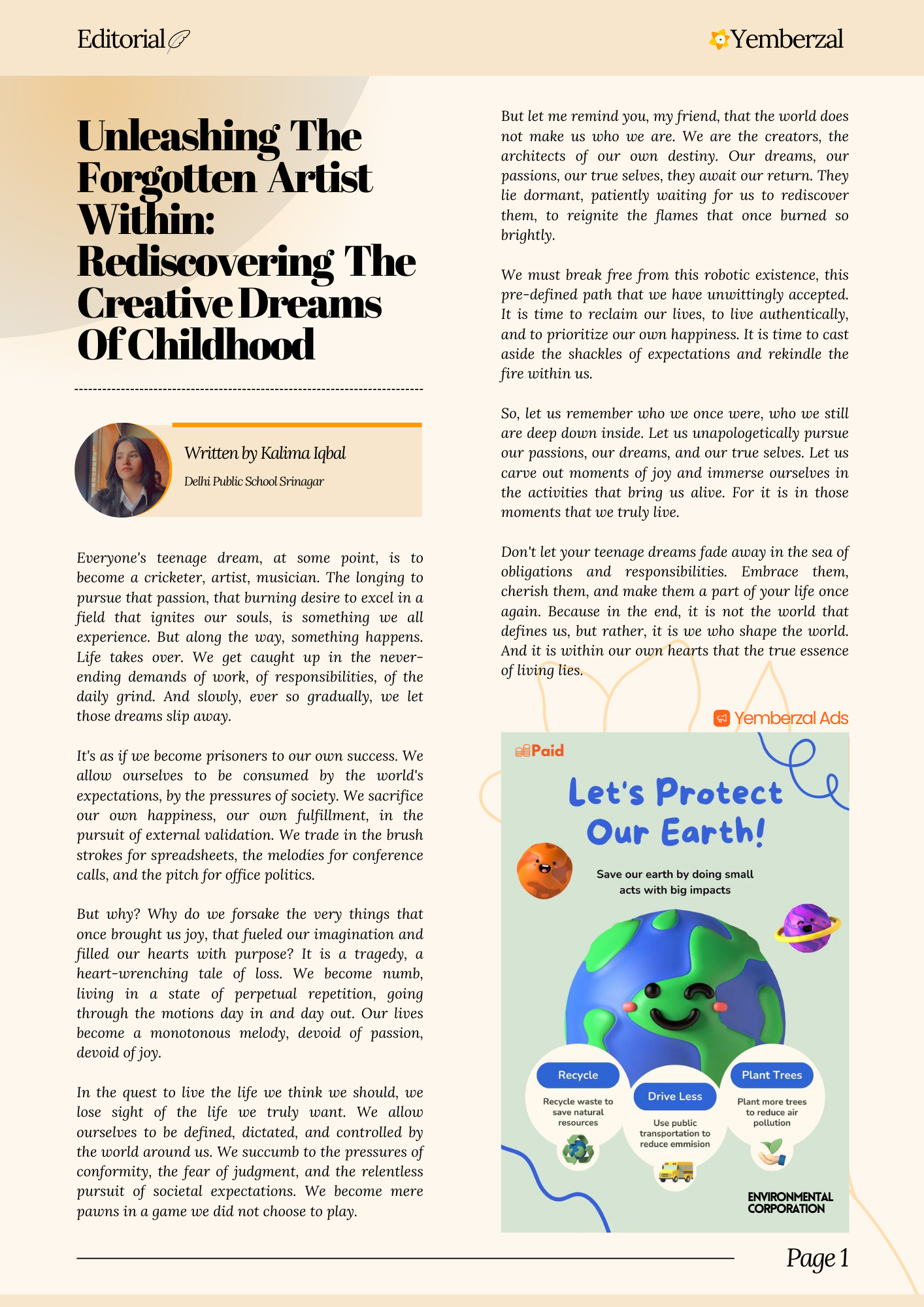 Editorial

Yemberzal

Unleashing The Forgotten Artist Within: Rediscovering The Creative Dreams Of Childhood

Written by Kalima Iqbal

Delhi Public School Srinagar

Everyone's teenage dream, at some point, is to become a cricketer, artist, musician. The longing to pursue that passion, that burning desire to excel in a field that ignites our souls, is something we all experience. But along the way, something happens. Life takes over. We get caught up in the never-ending demands of work, of responsibilities, of the daily grind. And slowly, ever so gradually, we let those dreams slip away.

It's as if we become prisoners to our own success. We allow ourselves to be consumed by the world's expectations, by the pressures of society. We sacrifice our own happiness, our own fulfillment, in the pursuit of external validation. We trade in the brush strokes for spreadsheets, the melodies for conference calls, and the pitch for office politics.

But why? Why do we forsake the very things that once brought us joy, that fueled our imagination and filled our hearts with purpose? It is a tragedy, a heart-wrenching tale of loss. We become numb, living in a state of perpetual repetition, going through the motions day in and day out. Our lives become a monotonous melody, devoid of passion, devoid of joy.

In the quest to live the life we think we should, we lose sight of the life we truly want. We allow ourselves to be defined, dictated, and controlled by the world around us. We succumb to the pressures of conformity, the fear of judgment, and the relentless pursuit of societal expectations. We become mere pawns in a game we did not choose to play.

But let me remind you, my friend, that the world does not make us who we are. We are the creators, the architects of our own destiny. Our dreams, our passions, our true selves, they await our return. They lie dormant, patiently waiting for us to rediscover them, to reignite the flames that once burned so brightly.

We must break free from this robotic existence, this pre-defined path that we have unwittingly accepted. It is time to reclaim our lives, to live authentically, and to prioritize our own happiness. It is time to cast aside the shackles of expectations and rekindle the fire within us.

So, let us remember who we once were, who we still are deep down inside. Let us unapologetically pursue our passions, our dreams, and our true selves. Let us carve out moments of joy and immerse ourselves in the activities that bring us alive. For it is in those moments that we truly live.

Don't let your teenage dreams fade away in the sea of obligations and responsibilities. Embrace them, cherish them, and make them a part of your life once again. Because in the end, it is not the world that defines us, but rather, it is we who shape the world. And it is within our own hearts that the true essence of living lies.

Yemberzal Ads

Paid

Let's Protect Our Earth!

Save our earth by doing small acts with big impacts

Recycle
Recycle waste to save natural resources

Drive Less
Use public transportation to reduce emmision

Plant Trees
Plant more trees to reduce air pollution

ENVIRONMENTAL CORPORATION

Page 1